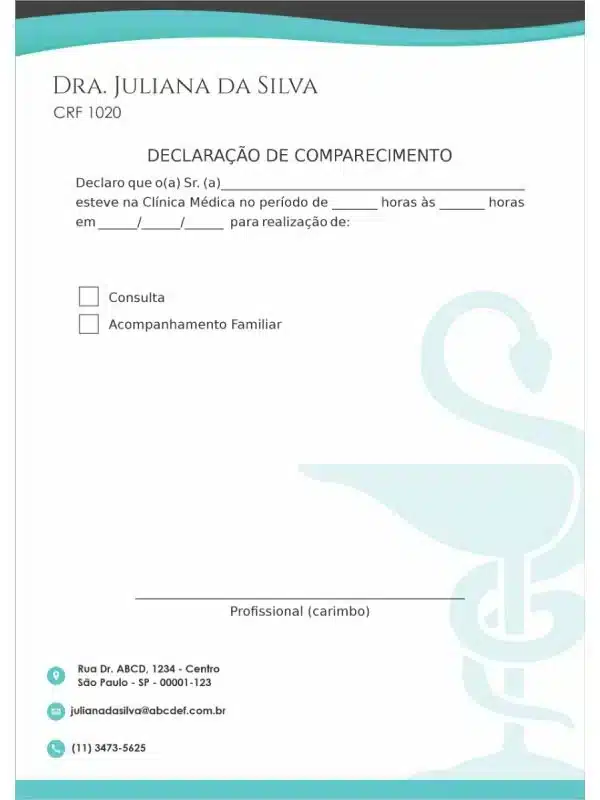 DRA. JULIANA DA SILVA
CRF 1020

DECLARAÇÃO DE COMPARECIMENTO

Declaro que o(a) Sr. (a)____ esteve na Clínica Médica no período de ____ horas às ____ horas em ____/____/____ para realização de:

☐ Consulta
☐ Acompanhamento Familiar

____
Profissional (carimbo)

Rua Dr. ABCD, 1234 - Centro
São Paulo - SP - 00001-123

julianadasilva@abcdef.com.br

(11) 3473-5625